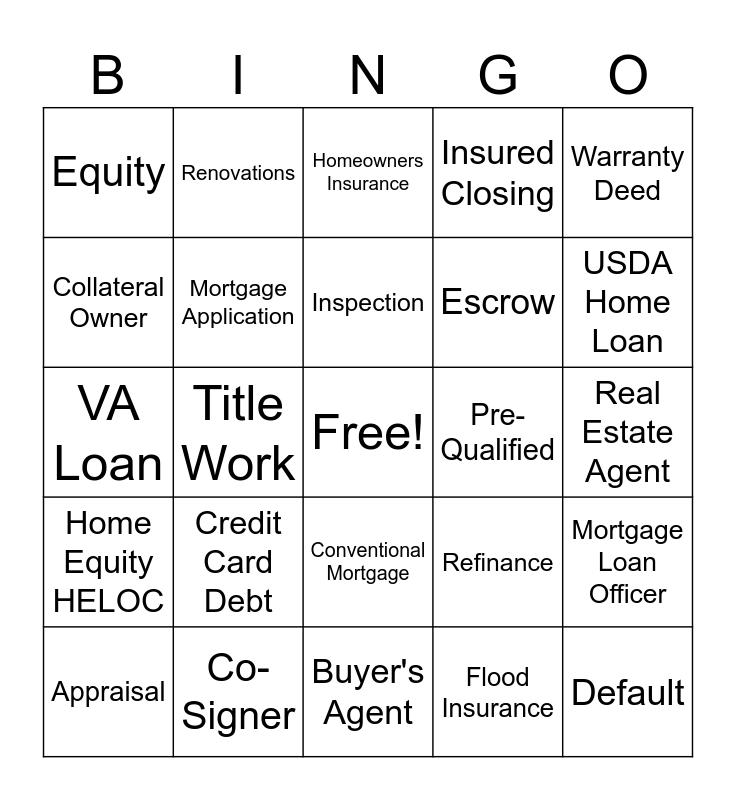 | B | I | N | G | O |
|---|---|---|---|---|
| Equity | Renovations | Homeowners Insurance | Insured Closing | Warranty Deed |
| Collateral Owner | Mortgage Application | Inspection | Escrow | USDA Home Loan |
| VA Loan | Title Work | Free! | Pre-Qualified | Real Estate Agent |
| Home Equity HELOC | Credit Card Debt | Conventional Mortgage | Refinance | Mortgage Loan Officer |
| Appraisal | Co-Signer | Buyer's Agent | Flood Insurance | Default |